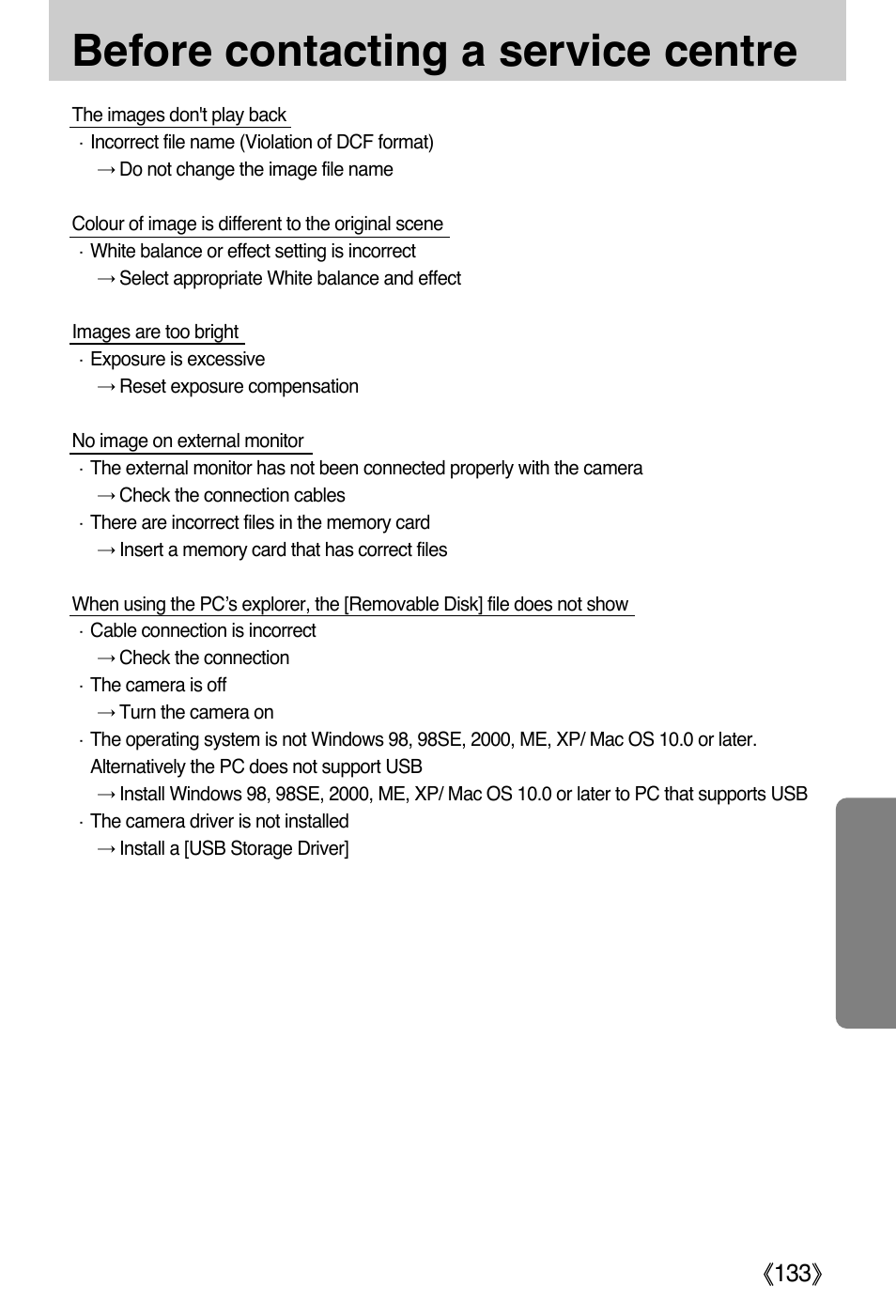 Before contacting a service centre

The images don't play back
· Incorrect file name (Violation of DCF format)
→ Do not change the image file name

Colour of image is different to the original scene
· White balance or effect setting is incorrect
→ Select appropriate White balance and effect

Images are too bright
· Exposure is excessive
→ Reset exposure compensation

No image on external monitor
· The external monitor has not been connected properly with the camera
→ Check the connection cables
· There are incorrect files in the memory card
→ Insert a memory card that has correct files

When using the PC's explorer, the [Removable Disk] file does not show
· Cable connection is incorrect
→ Check the connection
· The camera is off
→ Turn the camera on
· The operating system is not Windows 98, 98SE, 2000, ME, XP/ Mac OS 10.0 or later. Alternatively the PC does not support USB
→ Install Windows 98, 98SE, 2000, ME, XP/ Mac OS 10.0 or later to PC that supports USB
· The camera driver is not installed
→ Install a [USB Storage Driver]

《133》